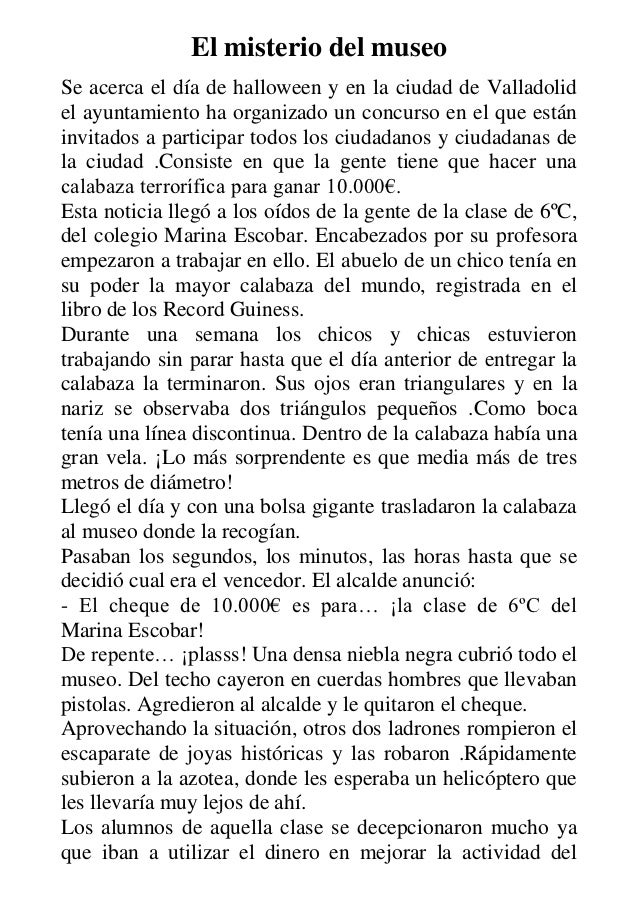 El misterio del museo

Se acerca el día de halloween y en la ciudad de Valladolid el ayuntamiento ha organizado un concurso en el que están invitados a participar todos los ciudadanos y ciudadanas de la ciudad .Consiste en que la gente tiene que hacer una calabaza terrorífica para ganar 10.000€.
Esta noticia llegó a los oídos de la gente de la clase de 6ºC, del colegio Marina Escobar. Encabezados por su profesora empezaron a trabajar en ello. El abuelo de un chico tenía en su poder la mayor calabaza del mundo, registrada en el libro de los Record Guiness.
Durante una semana los chicos y chicas estuvieron trabajando sin parar hasta que el día anterior de entregar la calabaza la terminaron. Sus ojos eran triangulares y en la nariz se observaba dos triángulos pequeños .Como boca tenía una línea discontinua. Dentro de la calabaza había una gran vela. ¡Lo más sorprendente es que media más de tres metros de diámetro!
Llegó el día y con una bolsa gigante trasladaron la calabaza al museo donde la recogían.
Pasaban los segundos, los minutos, las horas hasta que se decidió cual era el vencedor. El alcalde anunció:
- El cheque de 10.000€ es para… ¡la clase de 6ºC del Marina Escobar!
De repente… ¡plasss! Una densa niebla negra cubrió todo el museo. Del techo cayeron en cuerdas hombres que llevaban pistolas. Agredieron al alcalde y le quitaron el cheque.
Aprovechando la situación, otros dos ladrones rompieron el escaparate de joyas históricas y las robaron .Rápidamente subieron a la azotea, donde les esperaba un helicóptero que les llevaría muy lejos de ahí.
Los alumnos de aquella clase se decepcionaron mucho ya que iban a utilizar el dinero en mejorar la actividad del